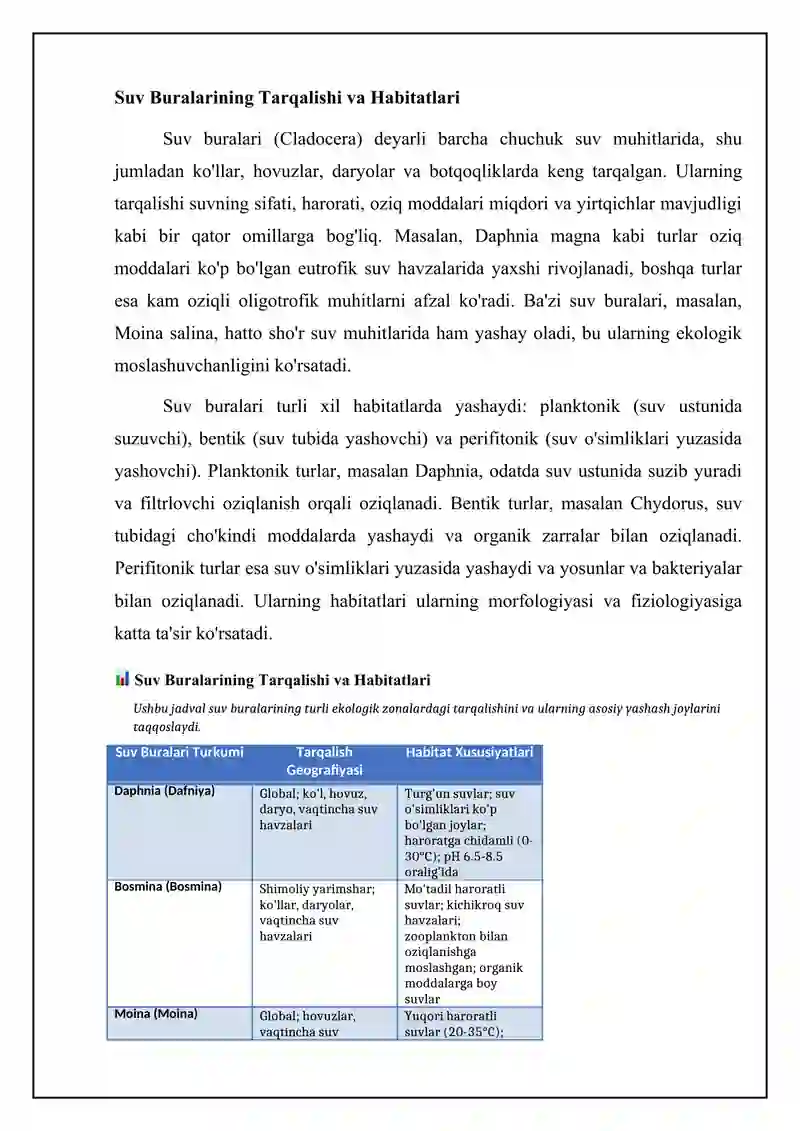 Suv Buralarining Tarqalishi va Habitatlari

Suv buralari (Cladocera) deyarli barcha chuchuk suv muhitlarida, shu jumladan ko'llar, hovuzlar, daryolar va botqoqliklarda keng tarqalgan. Ularning tarqalishi suvning sifati, harorati, oziq moddalari miqdori va yirtqichlar mavjudligi kabi bir qator omillarga bog'liq. Masalan, Daphnia magna kabi turlar oziq moddalari ko'p bo'lgan eutrofik suv havzalarida yaxshi rivojlanadi, boshqa turlar esa kam oziqli oligotrofik muhitlarni afzal ko'radi. Ba'zi suv buralari, masalan, Moina salina, hatto sho'r suv muhitlarida ham yashay oladi, bu ularning ekologik moslashuvchanligini ko'rsatadi.

Suv buralari turli xil habitatlarda yashaydi: planktonik (suv ustunida suzuvchi), bentik (suv tubida yashovchi) va perifitonik (suv o'simliklari yuzasida yashovchi). Planktonik turlar, masalan Daphnia, odatda suv ustunida suzib yuradi va filtrlovchi oziqlanish orqali oziqlanadi. Bentik turlar, masalan Chydorus, suv tubidagi cho'kindi moddalarda yashaydi va organik zarralar bilan oziqlanadi. Perifitonik turlar esa suv o'simliklari yuzasida yashaydi va yosunlar va bakteriyalar bilan oziqlanadi. Ularning habitatlari ularning morfologiyasi va fiziologiyasiga katta ta'sir ko'rsatadi.

Suv Buralarining Tarqalishi va Habitatlari

Ushbu jadval suv buralarining turli ekologik zonalardagi tarqalishini va ularning asosiy yashash joylarini taqqoslaydi.

| Suv Buralari Turkumi | Tarqalish Geografiyasi | Habitat Xususiyatlari |
|---|---|---|
| Daphnia (Dafniya) | Global; ko'l, hovuz, daryo, vaqtincha suv havzalari | Turg'un suvlar; suv o'simliklari ko'p bo'lgan joylar; haroratga chidamli (0-30°C); pH 6.5-8.5 oralig'ida |
| Bosmina (Bosmina) | Shimoliy yarimshar; ko'llar, daryolar, vaqtincha suv havzalari | Mo'tadil haroratli suvlar; kichikroq suv havzalari; zooplankton bilan oziqlanishga moslashgan; organik moddalarga boy suvlar |
| Moina (Moina) | Global; hovuzlar, vaqtincha suv | Yuqori haroratli suvlar (20-35°C); |